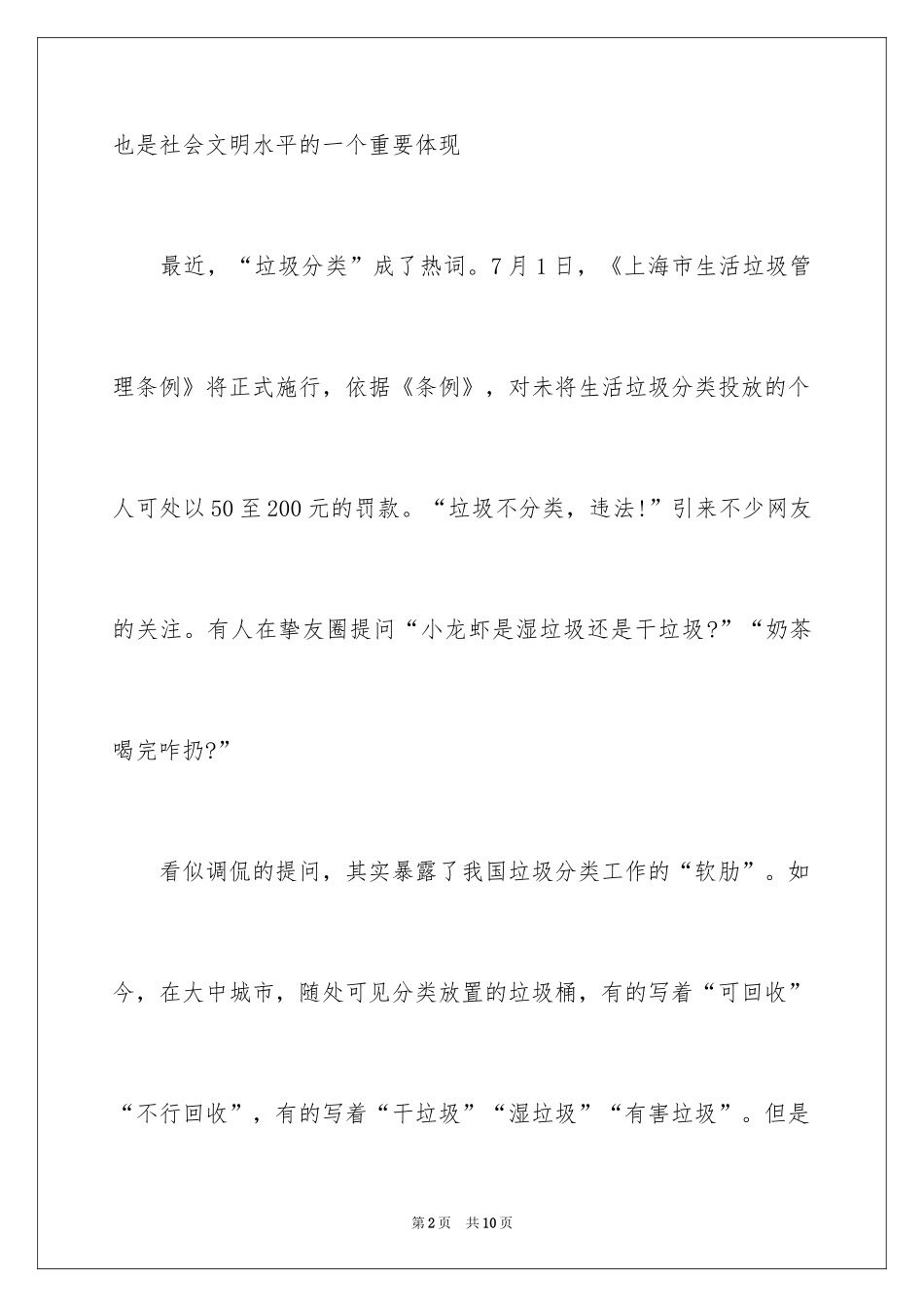 也是社会文明水平的一个重要体现

最近，“垃圾分类”成了热词。7月1日，《上海市生活垃圾管理条例》将正式施行，依据《条例》，对未将生活垃圾分类投放的个人可处以50至200元的罚款。“垃圾不分类，违法!”引来不少网友的关注。有人在挚友圈提问“小龙虾是湿垃圾还是干垃圾?”“奶茶喝完咋扔?”

看似调侃的提问，其实暴露了我国垃圾分类工作的“软肋”。如今，在大中城市，随处可见分类放置的垃圾桶，有的写着“可回收”“不行回收”，有的写着“干垃圾”“湿垃圾”“有害垃圾”。但是

第2页 共10页